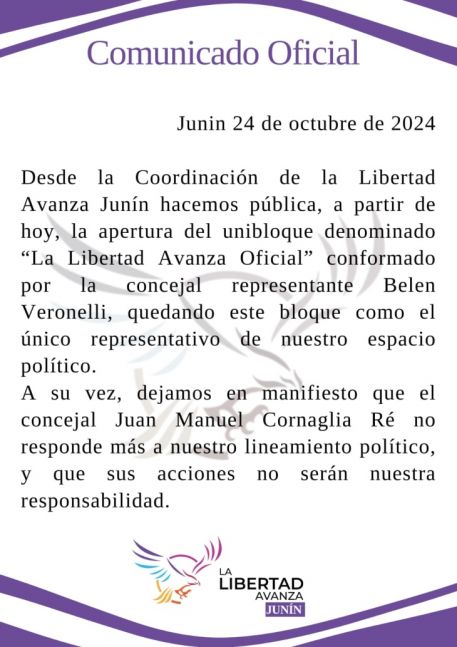 Comunicado Oficial

Junin 24 de octubre de 2024

Desde la Coordinación de la Libertad Avanza Junín hacemos pública, a partir de hoy, la apertura del unibloque denominado “La Libertad Avanza Oficial” conformado por la concejal representante Belen Veronelli, quedando este bloque como el único representativo de nuestro espacio político.
A su vez, dejamos en manifiesto que el concejal Juan Manuel Cornaglia Ré no responde más a nuestro lineamiento político, y que sus acciones no serán nuestra responsabilidad.

LA LIBERTAD AVANZA JUNÍN